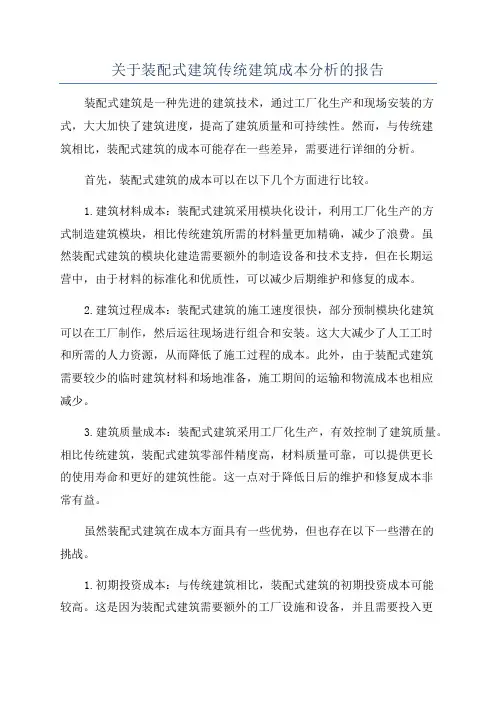 关于装配式建筑传统建筑成本分析的报告

装配式建筑是一种先进的建筑技术，通过工厂化生产和现场安装的方式，大大加快了建筑进度，提高了建筑质量和可持续性。然而，与传统建筑相比，装配式建筑的成本可能存在一些差异，需要进行详细的分析。

首先，装配式建筑的成本可以在以下几个方面进行比较。

1.建筑材料成本：装配式建筑采用模块化设计，利用工厂化生产的方式制造建筑模块，相比传统建筑所需的材料量更加精确，减少了浪费。虽然装配式建筑的模块化建造需要额外的制造设备和技术支持，但在长期运营中，由于材料的标准化和优质性，可以减少后期维护和修复的成本。

2.建筑过程成本：装配式建筑的施工速度很快，部分预制模块化建筑可以在工厂制作，然后运往现场进行组合和安装。这大大减少了人工工时和所需的人力资源，从而降低了施工过程的成本。此外，由于装配式建筑需要较少的临时建筑材料和场地准备，施工期间的运输和物流成本也相应减少。

3.建筑质量成本：装配式建筑采用工厂化生产，有效控制了建筑质量。相比传统建筑，装配式建筑零部件精度高，材料质量可靠，可以提供更长的使用寿命和更好的建筑性能。这一点对于降低日后的维护和修复成本非常有益。

虽然装配式建筑在成本方面具有一些优势，但也存在以下一些潜在的挑战。

1.初期投资成本：与传统建筑相比，装配式建筑的初期投资成本可能较高。这是因为装配式建筑需要额外的工厂设施和设备，并且需要投入更